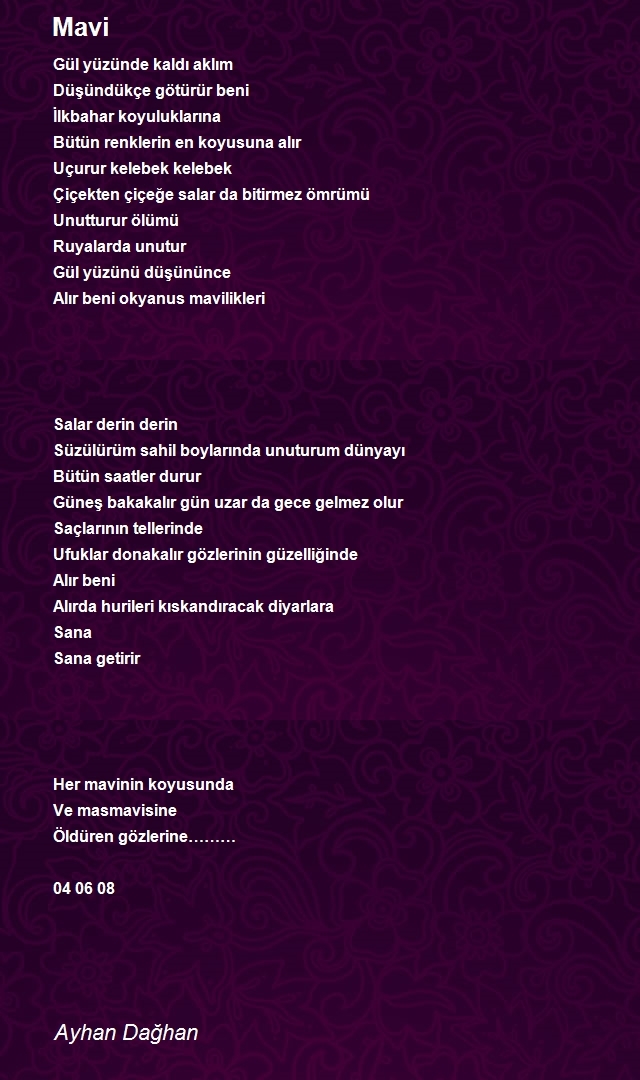 Mavi

Gül yüzünde kaldı aklım
Düşündükçe götürür beni
İlkbahar koyuluklarına
Bütün renklerin en koyusuna alır
Uçurur kelebek kelebek
Çiçekten çiçeğe salar da bitirmez ömrümü
Unutturur ölümü
Ruyalarda unutur
Gül yüzünü düşününce
Alır beni okyanus mavilikleri

Salar derin derin
Süzülürüm sahil boylarında unuturum dünyayı
Bütün saatler durur
Güneş bakakalır gün uzar da gece gelmez olur
Saçlarının tellerinde
Ufuklar donakalır gözlerinin güzelliğinde
Alır beni
Alırda hurileri kıskandıracak diyarlara
Sana
Sana getirir

Her mavinin koyusunda
Ve masmavisine
Öldüren gözlerine………

04 06 08

Ayhan Dağhan